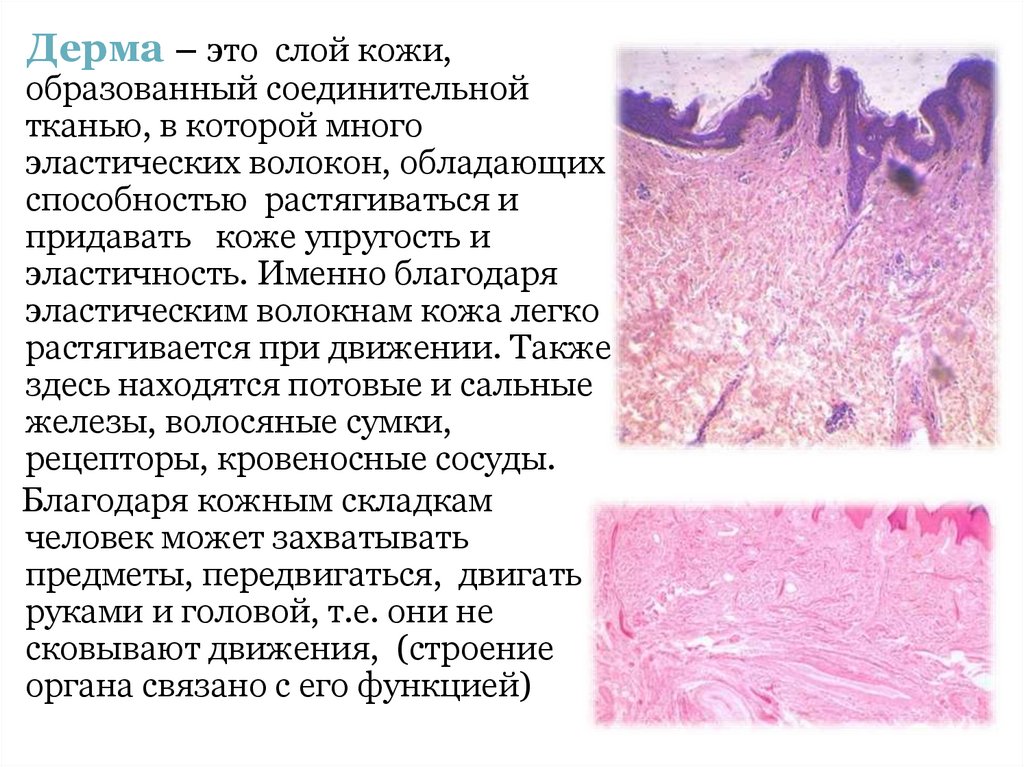 Дерма – это слой кожи, образованный соединительной тканью, в которой много эластических волокон, обладающих способностью растягиваться и придавать коже упругость и эластичность. Именно благодаря эластическим волокнам кожа легко растягивается при движении. Также здесь находятся потовые и сальные железы, волосяные сумки, рецепторы, кровеносные сосуды.

Благодаря кожным складкам человек может захватывать предметы, передвигаться, двигать руками и головой, т.е. они не сковывают движения, (строение органа связано с его функцией)